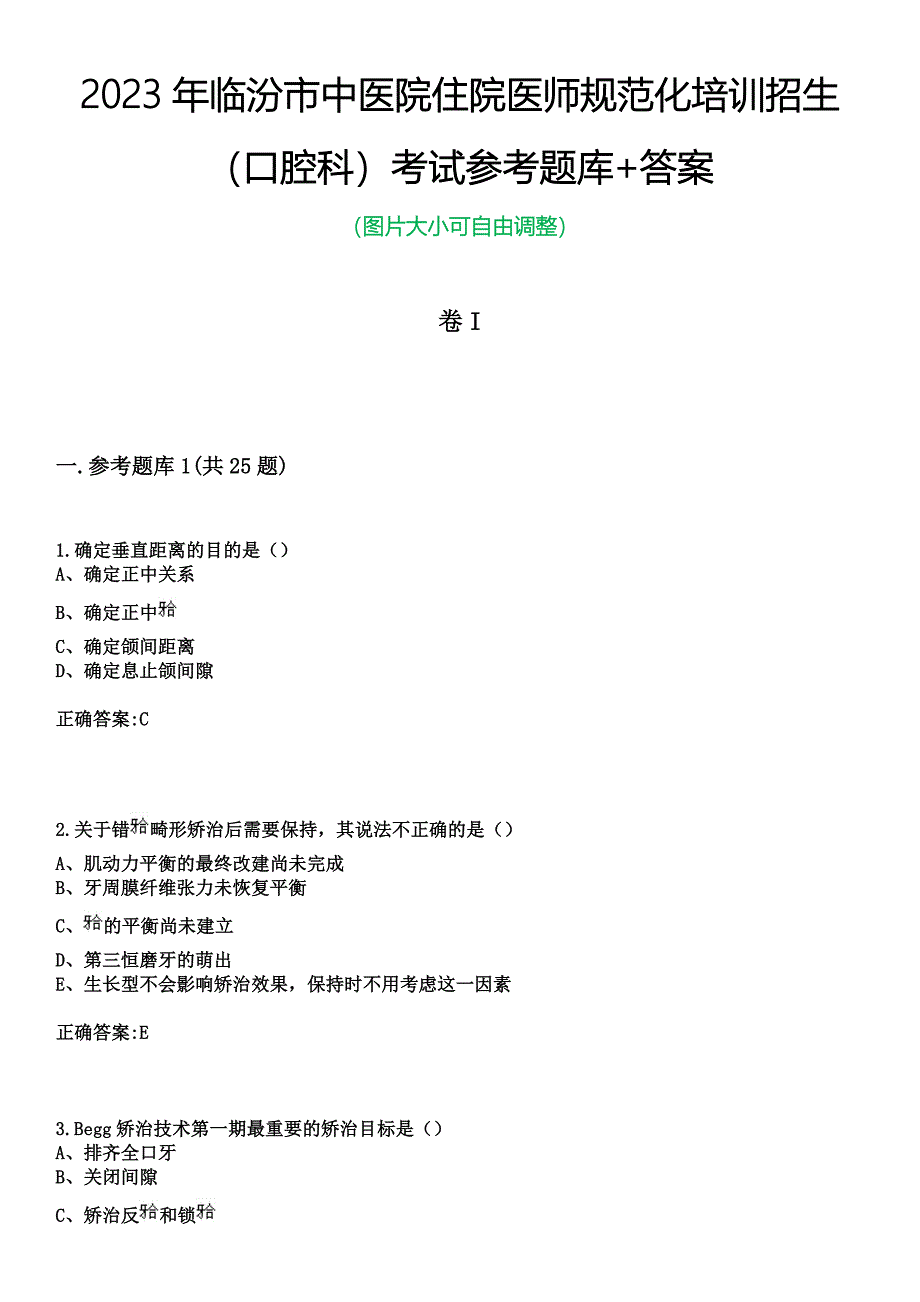 2023年临汾市中医院住院医师规范化培训招生（口腔科）考试参考题库+答案

(图片大小可自由调整)

卷I

一.参考题库1(共25题)

1.确定垂直距离的目的是（）
A、确定正中关系
B、确定正中𬌗
C、确定颌间距离
D、确定息止颌间隙

正确答案:C

2.关于错𬌗畸形矫治后需要保持，其说法不正确的是（）
A、肌动力平衡的最终改建尚未完成
B、牙周膜纤维张力未恢复平衡
C、𬌗的平衡尚未建立
D、第三恒磨牙的萌出
E、生长型不会影响矫治效果，保持时不用考虑这一因素

正确答案:E

3.Begg矫治技术第一期最重要的矫治目标是（）
A、排齐全口牙
B、关闭间隙
C、矫治反𬌗和锁𬌗